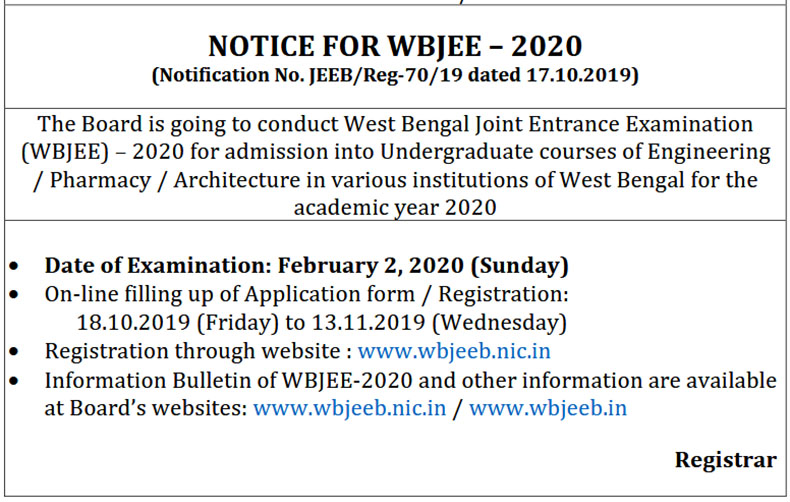 NOTICE FOR WBJEE – 2020
(Notification No. JEEB/Reg-70/19 dated 17.10.2019)

The Board is going to conduct West Bengal Joint Entrance Examination (WBJEE) – 2020 for admission into Undergraduate courses of Engineering / Pharmacy / Architecture in various institutions of West Bengal for the academic year 2020

• Date of Examination: February 2, 2020 (Sunday)
• On-line filling up of Application form / Registration: 18.10.2019 (Friday) to 13.11.2019 (Wednesday)
• Registration through website : www.wbjeeb.nic.in
• Information Bulletin of WBJEE-2020 and other information are available at Board's websites: www.wbjeeb.nic.in / www.wbjeeb.in

Registrar